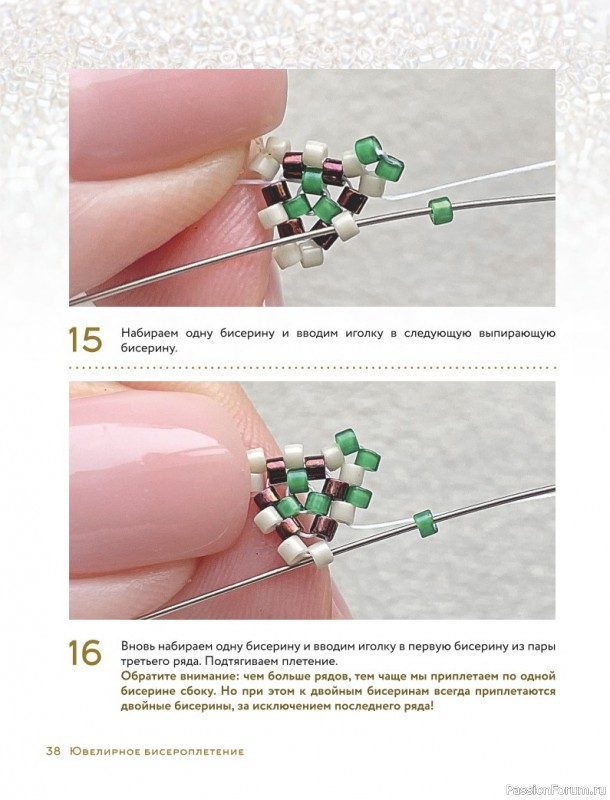 15

Набираем одну бисерину и вводим иголку в следующую выпирающую бисерину.

16

Вновь набираем одну бисерину и вводим иголку в первую бисерину из пары третьего ряда. Подтягиваем плетение.

Обратите внимание: чем больше рядов, тем чаще мы приплетаем по одной бисерине сбоку. Но при этом к двойным бисеринам всегда приплетаются двойные бисерины, за исключением последнего ряда!

38 Ювелирное бисероплетение

PassionForum.ru